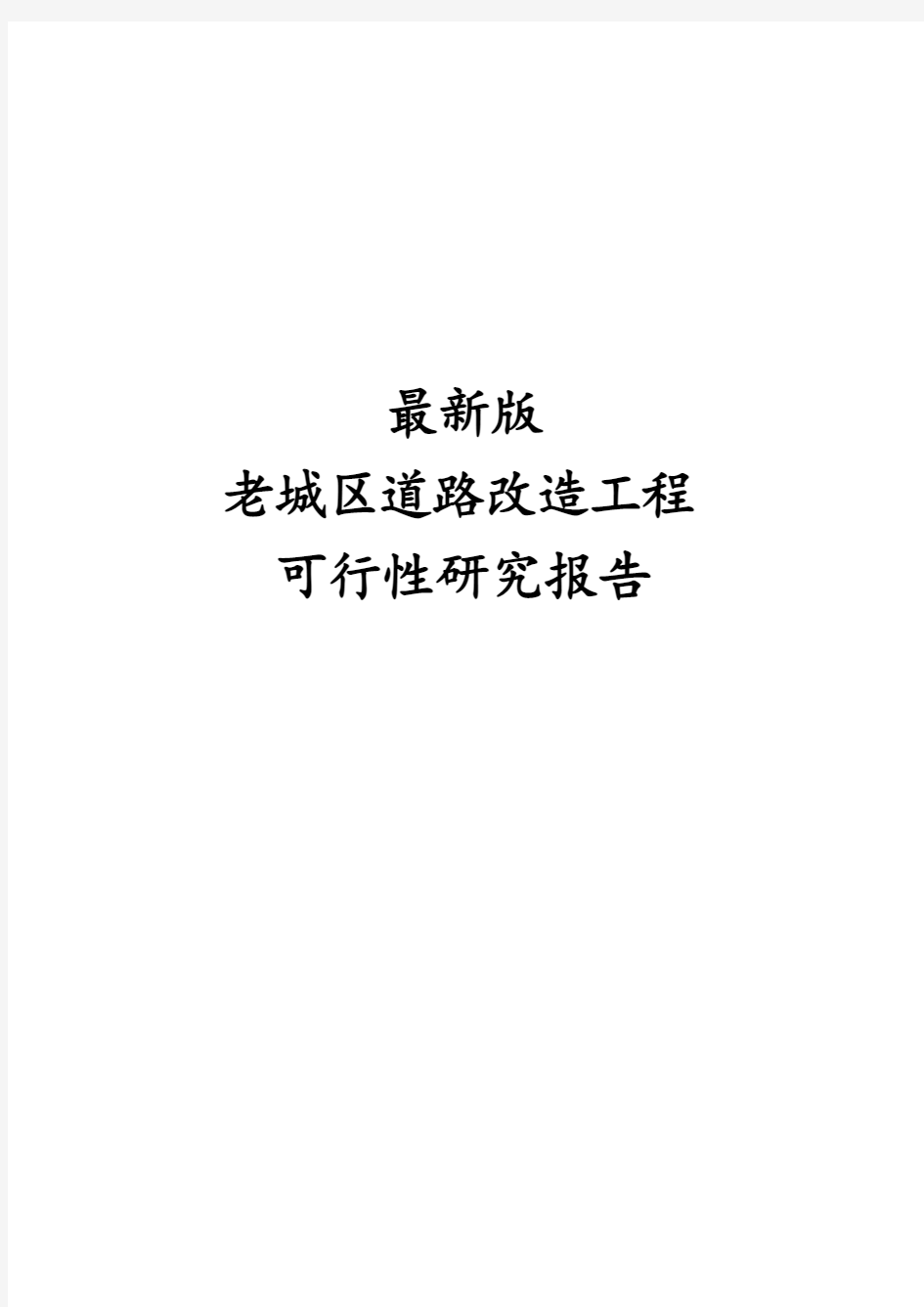 最新版
老城区道路改造工程
可行性研究报告